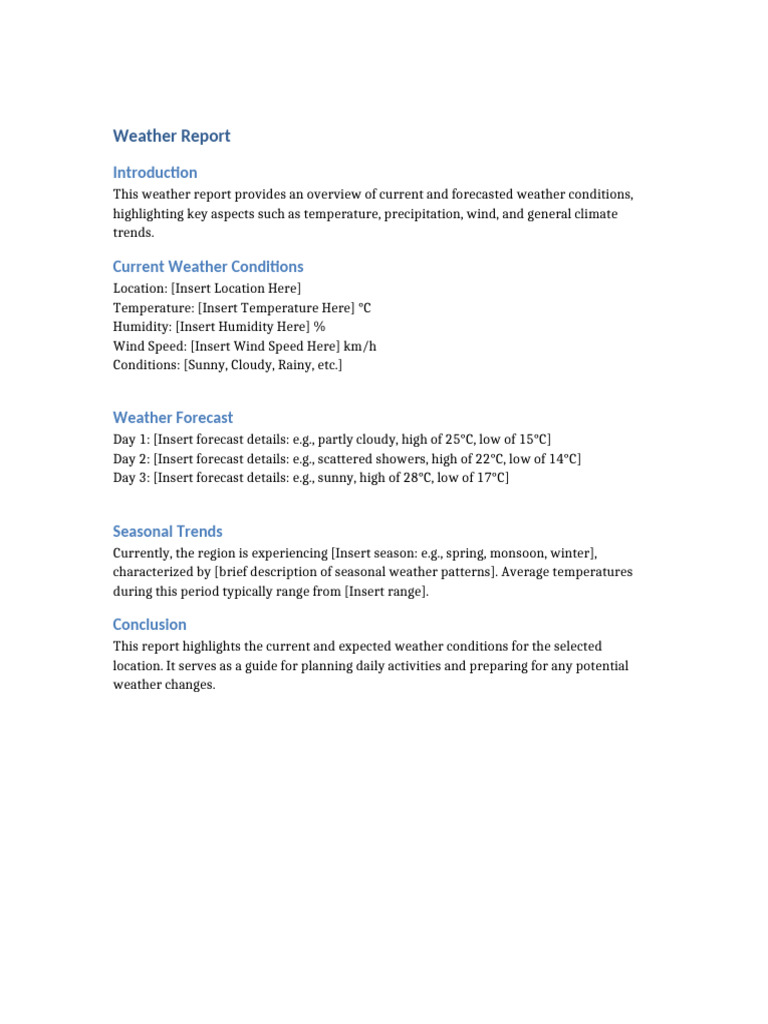 Weather Report

Introduction

This weather report provides an overview of current and forecasted weather conditions, highlighting key aspects such as temperature, precipitation, wind, and general climate trends.

Current Weather Conditions

Location: [Insert Location Here]
Temperature: [Insert Temperature Here] °C
Humidity: [Insert Humidity Here] %
Wind Speed: [Insert Wind Speed Here] km/h
Conditions: [Sunny, Cloudy, Rainy, etc.]

Weather Forecast

Day 1: [Insert forecast details: e.g., partly cloudy, high of 25°C, low of 15°C]
Day 2: [Insert forecast details: e.g., scattered showers, high of 22°C, low of 14°C]
Day 3: [Insert forecast details: e.g., sunny, high of 28°C, low of 17°C]

Seasonal Trends

Currently, the region is experiencing [Insert season: e.g., spring, monsoon, winter], characterized by [brief description of seasonal weather patterns]. Average temperatures during this period typically range from [Insert range].

Conclusion

This report highlights the current and expected weather conditions for the selected location. It serves as a guide for planning daily activities and preparing for any potential weather changes.